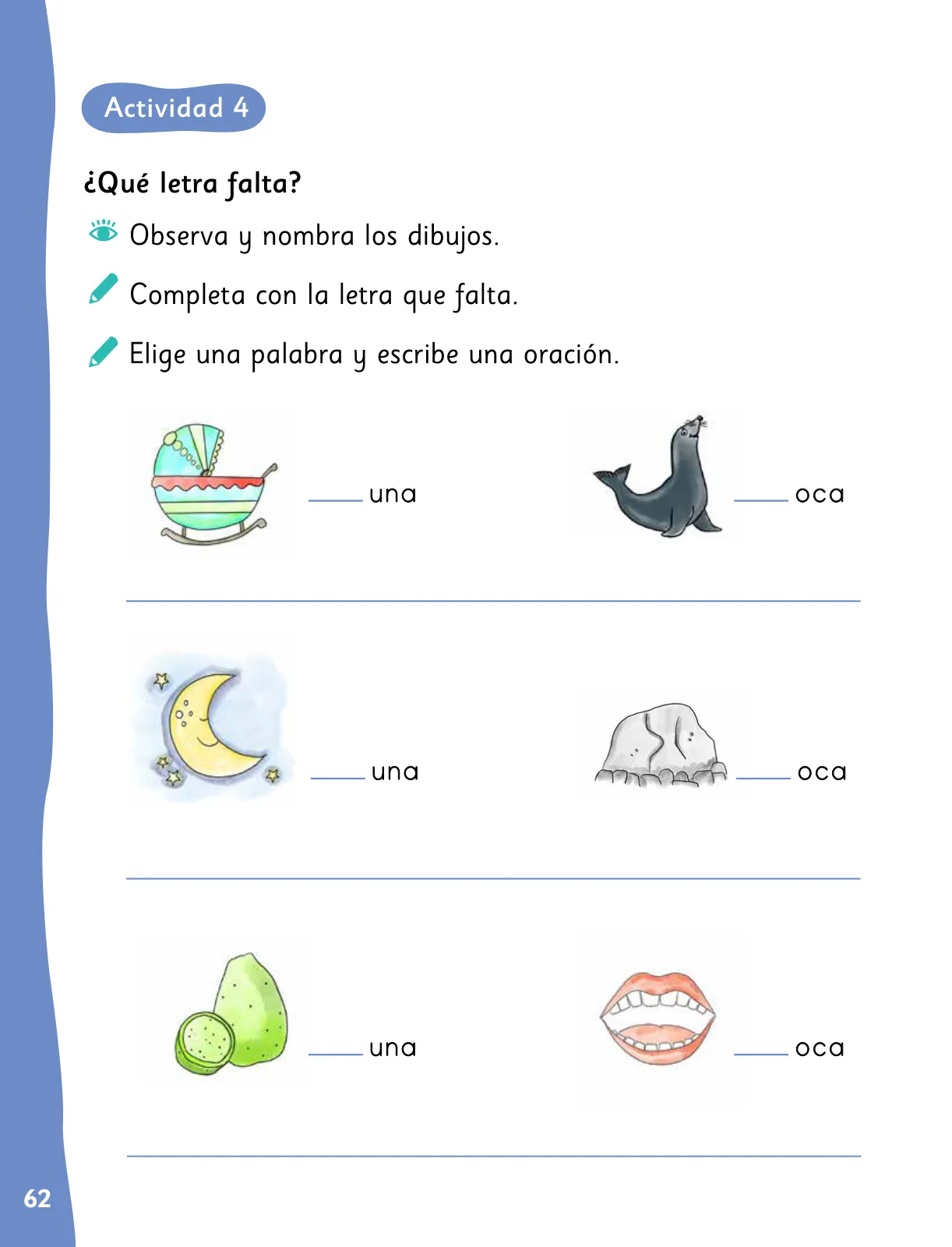 Actividad 4

¿Qué letra falta?

Observa y nombra los dibujos.

Completa con la letra que falta.

Elige una palabra y escribe una oración.

____ una

____ oca

____ una

____ oca

____ una

____ oca

62